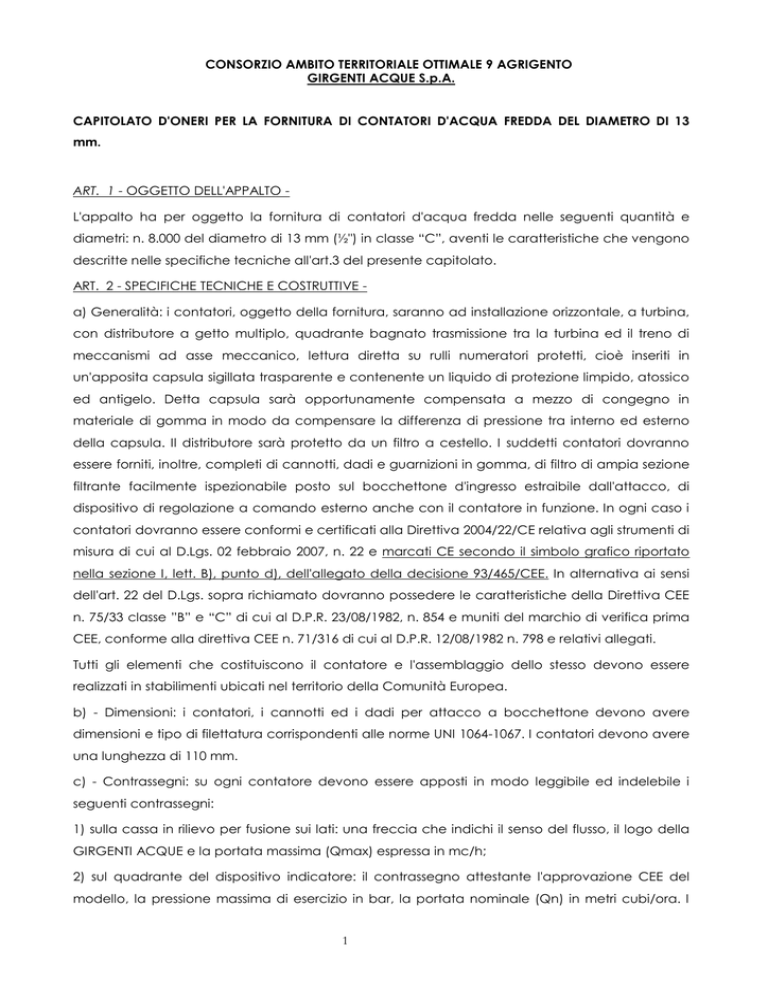 CONSORZIO AMBITO TERRITORIALE OTTIMALE 9 AGRIGENTO
GIRGENTI ACQUE S.p.A.

CAPITOLATO D'ONERI PER LA FORNITURA DI CONTATORI D'ACQUA FREDDA DEL DIAMETRO DI 13 mm.

ART. 1 - OGGETTO DELL'APPALTO -

L'appalto ha per oggetto la fornitura di contatori d'acqua fredda nelle seguenti quantità e diametri: n. 8.000 del diametro di 13 mm (½") in classe "C", aventi le caratteristiche che vengono descritte nelle specifiche tecniche all'art.3 del presente capitolato.

ART. 2 - SPECIFICHE TECNICHE E COSTRUTTIVE -

a) Generalità: i contatori, oggetto della fornitura, saranno ad installazione orizzontale, a turbina, con distributore a getto multiplo, quadrante bagnato trasmissione tra la turbina ed il treno di meccanismi ad asse meccanico, lettura diretta su rulli numeratori protetti, cioè inseriti in un'apposita capsula sigillata trasparente e contenente un liquido di protezione limpido, atossico ed antigelo. Detta capsula sarà opportunamente compensata a mezzo di congegno in materiale di gomma in modo da compensare la differenza di pressione tra interno ed esterno della capsula. Il distributore sarà protetto da un filtro a cestello. I suddetti contatori dovranno essere forniti, inoltre, completi di cannotti, dadi e guarnizioni in gomma, di filtro di ampia sezione filtrante facilmente ispezionabile posto sul bocchettone d'ingresso estraibile dall'attacco, di dispositivo di regolazione a comando esterno anche con il contatore in funzione. In ogni caso i contatori dovranno essere conformi e certificati alla Direttiva 2004/22/CE relativa agli strumenti di misura di cui al D.Lgs. 02 febbraio 2007, n. 22 e marcati CE secondo il simbolo grafico riportato nella sezione I, lett. B), punto d), dell'allegato della decisione 93/465/CEE. In alternativa ai sensi dell'art. 22 del D.Lgs. sopra richiamato dovranno possedere le caratteristiche della Direttiva CEE n. 75/33 classe "B" e "C" di cui al D.P.R. 23/08/1982, n. 854 e muniti del marchio di verifica prima CEE, conforme alla direttiva CEE n. 71/316 di cui al D.P.R. 12/08/1982 n. 798 e relativi allegati.

Tutti gli elementi che costituiscono il contatore e l'assemblaggio dello stesso devono essere realizzati in stabilimenti ubicati nel territorio della Comunità Europea.

b) - Dimensioni: i contatori, i cannotti ed i dadi per attacco a bocchettone devono avere dimensioni e tipo di filettatura corrispondenti alle norme UNI 1064-1067. I contatori devono avere una lunghezza di 110 mm.

c) - Contrassegni: su ogni contatore devono essere apposti in modo leggibile ed indelebile i seguenti contrassegni:

1) sulla cassa in rilievo per fusione sui lati: una freccia che indichi il senso del flusso, il logo della GIRGENTI ACQUE e la portata massima (Qmax) espressa in mc/h;

2) sul quadrante del dispositivo indicatore: il contrassegno attestante l'approvazione CEE del modello, la pressione massima di esercizio in bar, la portata nominale (Qn) in metri cubi/ora. I

1